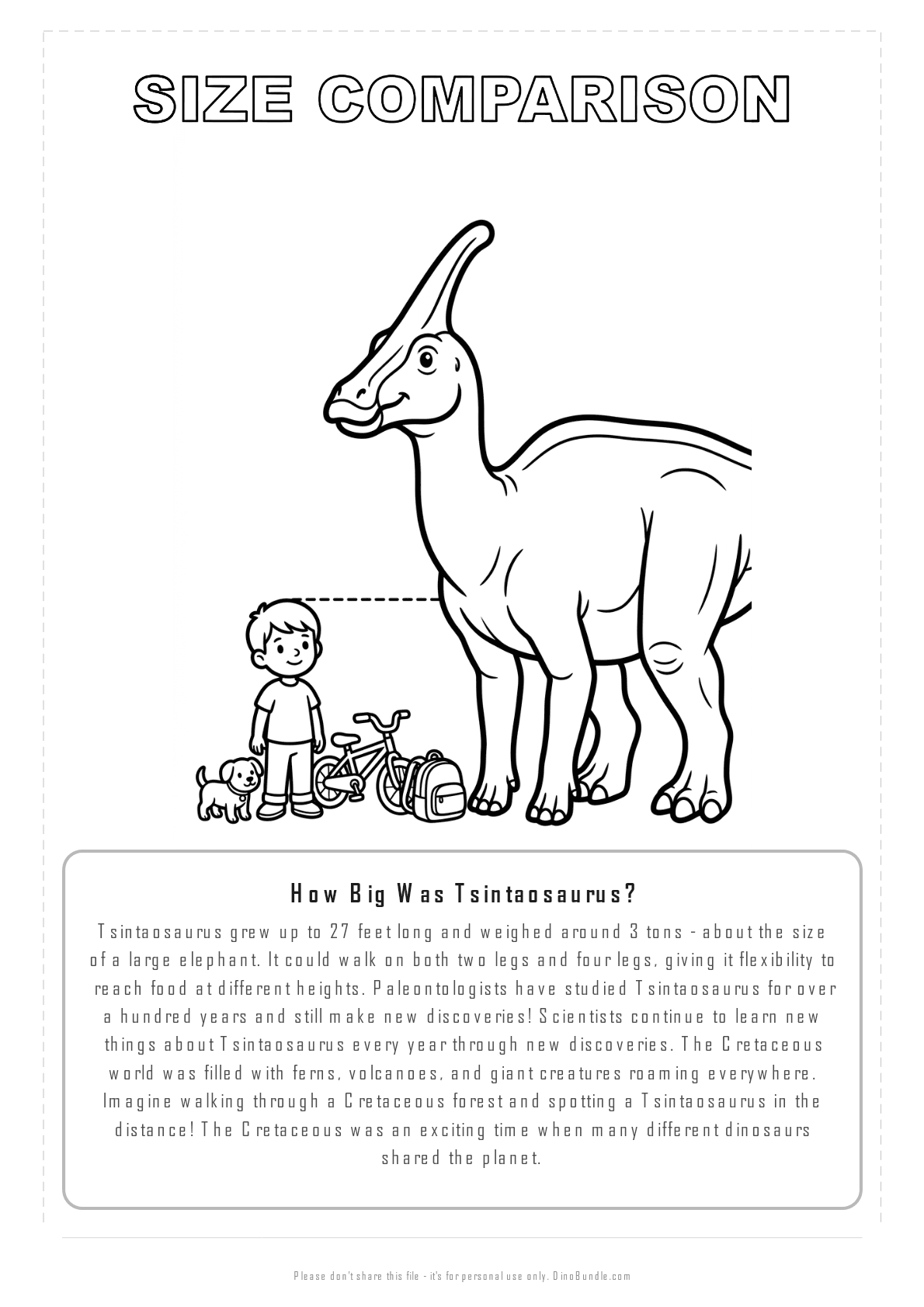 SIZE COMPARISON

How Big Was Tsintaosaurus?

Tsintaosaurus grew up to 27 feet long and weighed around 3 tons - about the size of a large elephant. It could walk on both two legs and four legs, giving it flexibility to reach food at different heights. Paleontologists have studied Tsintaosaurus for over a hundred years and still make new discoveries! Scientists continue to learn new things about Tsintaosaurus every year through new discoveries. The Cretaceous world was filled with ferns, volcanoes, and giant creatures roaming everywhere. Imagine walking through a Cretaceous forest and spotting a Tsintaosaurus in the distance! The Cretaceous was an exciting time when many different dinosaurs shared the planet.

Please don't share this file - it's for personal use only. DinoBundle.com